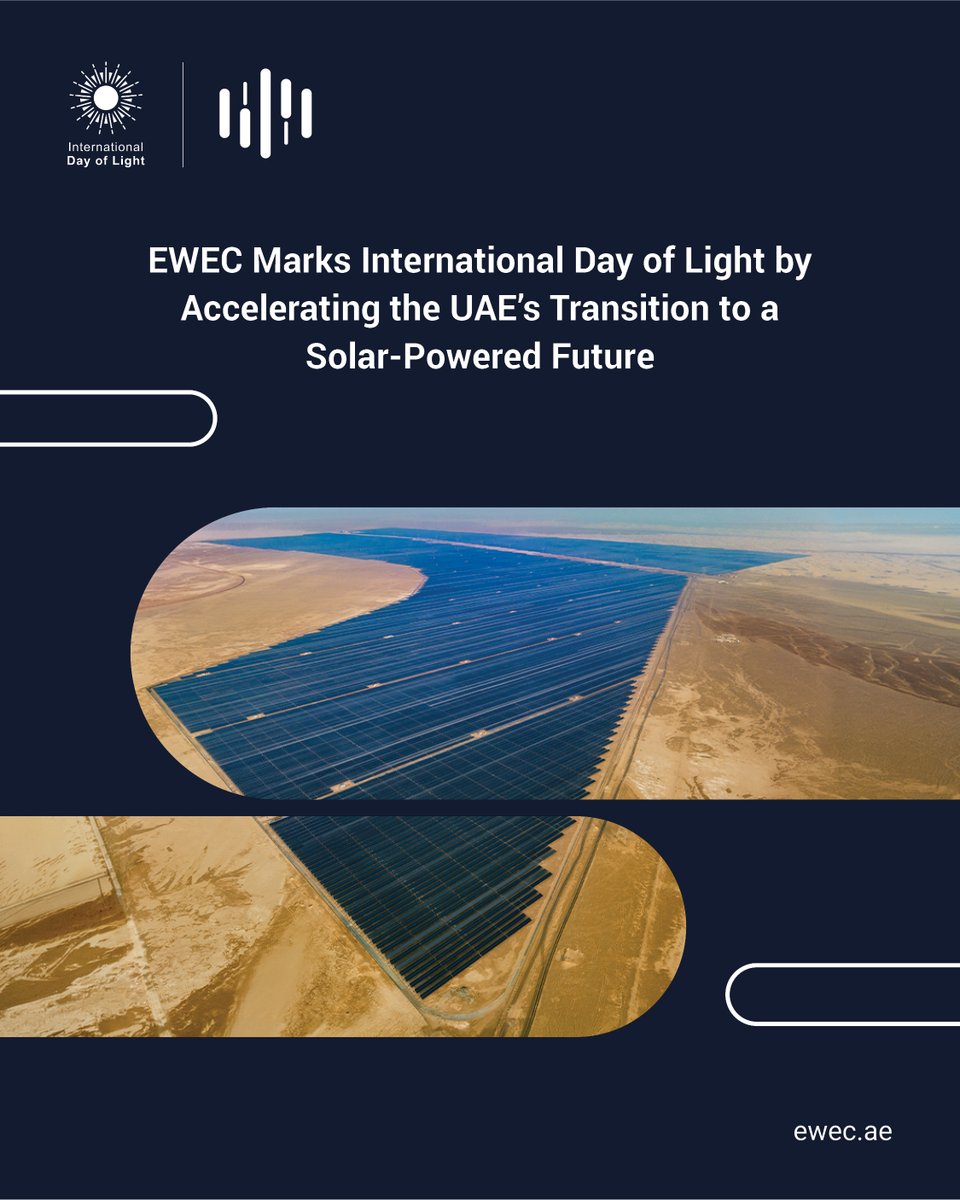 International Day of Light

EWEC Marks International Day of Light by Accelerating the UAE's Transition to a Solar-Powered Future

ewec.ae